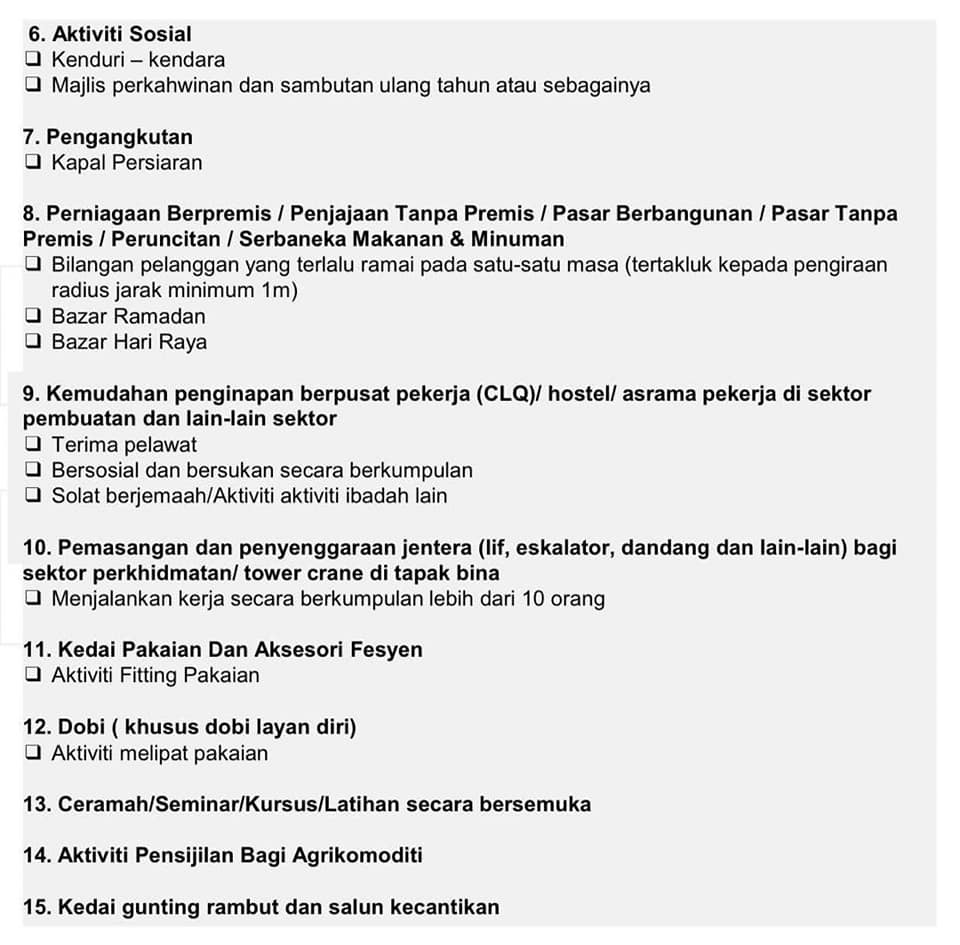 6. Aktiviti Sosial
❑ Kenduri – kendara
❑ Majlis perkahwinan dan sambutan ulang tahun atau sebagainya

7. Pengangkutan
❑ Kapal Persiaran

8. Perniagaan Berpremis / Penjajaan Tanpa Premis / Pasar Berbangunan / Pasar Tanpa Premis / Peruncitan / Serbaneka Makanan & Minuman
❑ Bilangan pelanggan yang terlalu ramai pada satu-satu masa (tertakluk kepada pengiraan radius jarak minimum 1m)
❑ Bazar Ramadan
❑ Bazar Hari Raya

9. Kemudahan penginapan berpusat pekerja (CLQ)/ hostel/ asrama pekerja di sektor pembuatan dan lain-lain sektor
❑ Terima pelawat
❑ Bersosial dan bersukan secara berkumpulan
❑ Solat berjemaah/Aktiviti aktiviti ibadah lain

10. Pemasangan dan penyenggaraan jentera (lif, eskalator, dandang dan lain-lain) bagi sektor perkhidmatan/ tower crane di tapak bina
❑ Menjalankan kerja secara berkumpulan lebih dari 10 orang

11. Kedai Pakaian Dan Aksesori Fesyen
❑ Aktiviti Fitting Pakaian

12. Dobi ( khusus dobi layan diri)
❑ Aktiviti melipat pakaian

13. Ceramah/Seminar/Kursus/Latihan secara bersemuka

14. Aktiviti Pensijilan Bagi Agrikomoditi

15. Kedai gunting rambut dan salun kecantikan